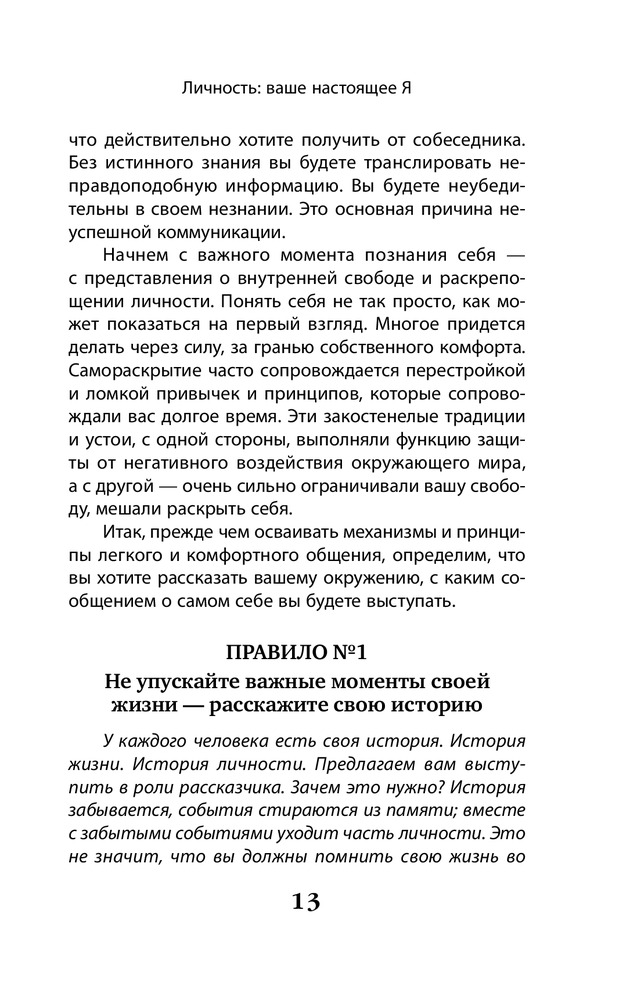 Личность: ваше настоящее Я

что действительно хотите получить от собеседника. Без истинного знания вы будете транслировать неправдоподобную информацию. Вы будете неубедительны в своем незнании. Это основная причина неуспешной коммуникации.

Начнем с важного момента познания себя — с представления о внутренней свободе и раскрепощении личности. Понять себя не так просто, как может показаться на первый взгляд. Многое придется делать через силу, за гранью собственного комфорта. Самораскрытие часто сопровождается перестройкой и ломкой привычек и принципов, которые сопровождали вас долгое время. Эти закостенелые традиции и устои, с одной стороны, выполняли функцию защиты от негативного воздействия окружающего мира, а с другой — очень сильно ограничивали вашу свободу, мешали раскрыть себя.

Итак, прежде чем осваивать механизмы и принципы легкого и комфортного общения, определим, что вы хотите рассказать вашему окружению, с каким сообщением о самом себе вы будете выступать.

ПРАВИЛО №1

Не упускайте важные моменты своей жизни — расскажите свою историю

У каждого человека есть своя история. История жизни. История личности. Предлагаем вам выступить в роли рассказчика. Зачем это нужно? История забывается, события стираются из памяти; вместе с забытыми событиями уходит часть личности. Это не значит, что вы должны помнить свою жизнь во

13